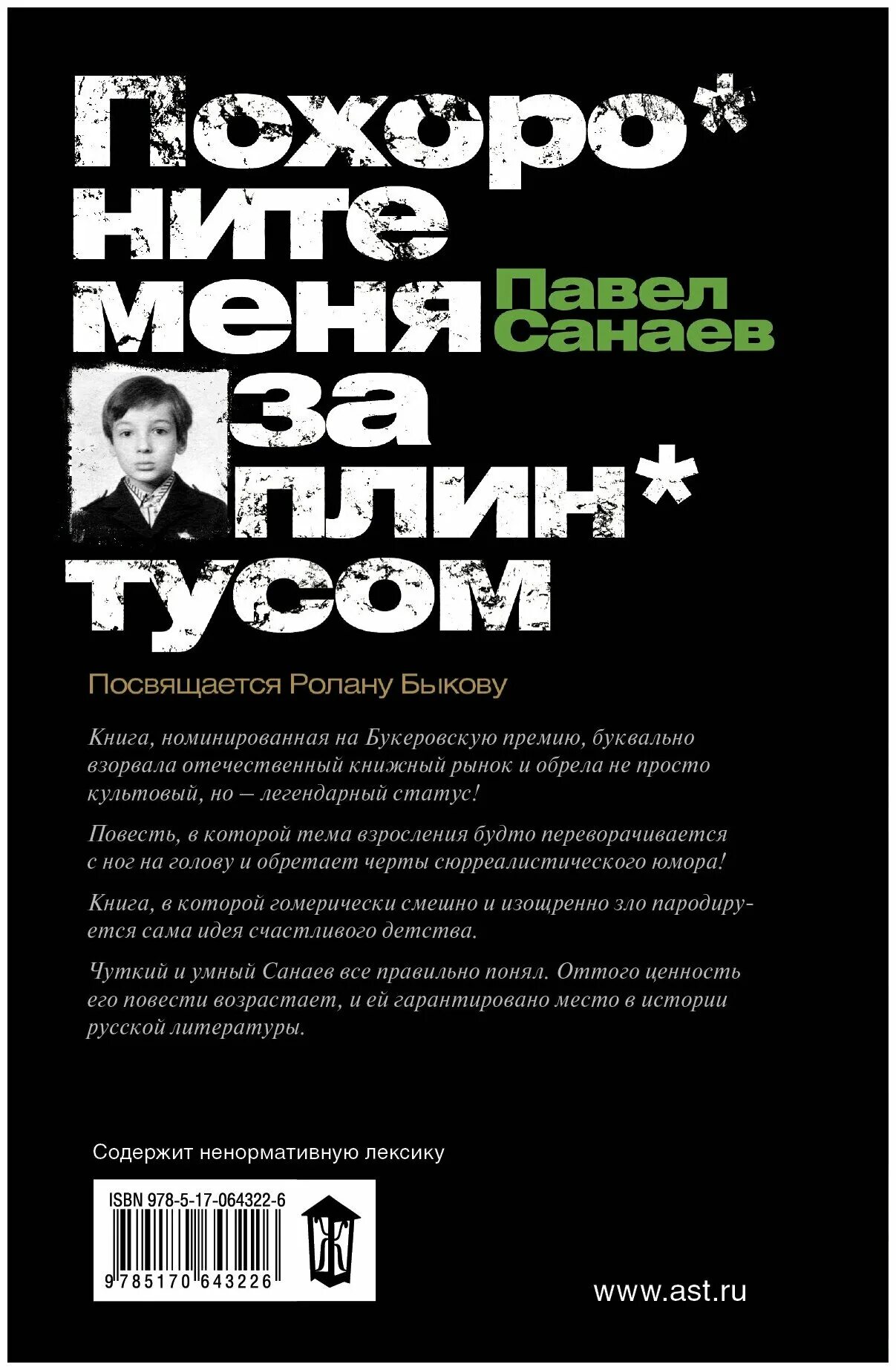 Похоро* ните меня за плин* тусом

Павел Санаев

Посвящается Ролану Быкову

Книга, номинированная на Букеровскую премию, буквально взорвала отечественный книжный рынок и обрела не просто культовый, но — легендарный статус!

Повесть, в которой тема взросления будто переворачивается с ног на голову и обретает черты сюрреалистического юмора!

Книга, в которой гомерически смешно и изощренно зло пародируется сама идея счастливого детства.

Чуткий и умный Санаев все правильно понял. Оттого ценность его повести возрастает, и ей гарантировано место в истории русской литературы.

Содержит ненормативную лексику

ISBN 978-5-17-064322-6

9 785170 643226

Ж

www.ast.ru